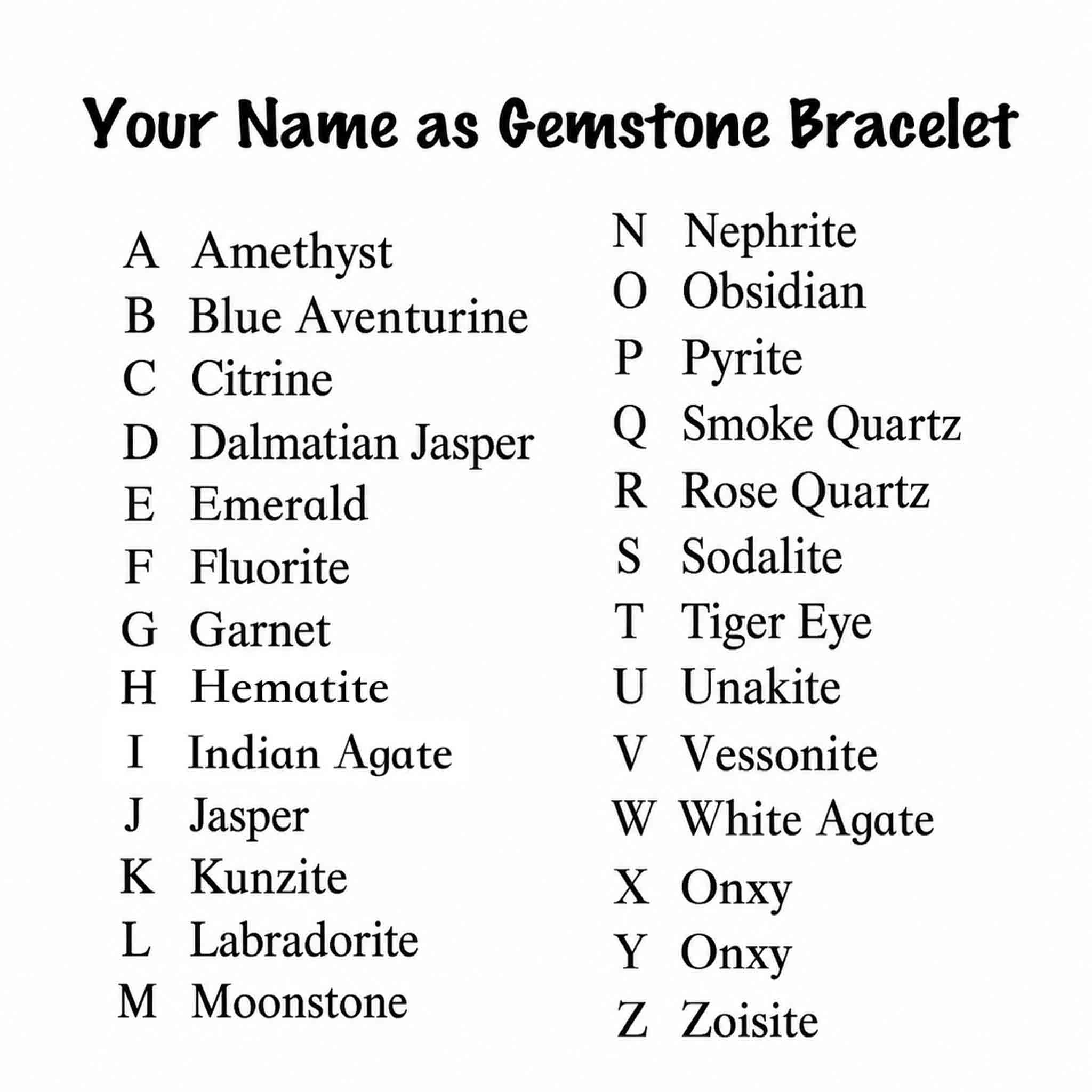 Your Name as Gemstone Bracelet

A Amethyst
B Blue Aventurine
C Citrine
D Dalmatian Jasper
E Emerald
F Fluorite
G Garnet
H Hematite
I Indian Agate
J Jasper
K Kunzite
L Labradorite
M Moonstone

N Nephrite
O Obsidian
P Pyrite
Q Smoke Quartz
R Rose Quartz
S Sodalite
T Tiger Eye
U Unakite
V Vessonite
W White Agate
X Onxy
Y Onxy
Z Zoisite